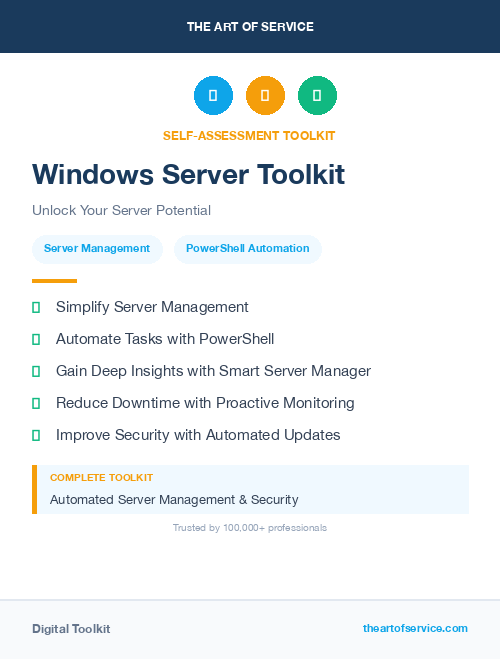 THE ART OF SERVICE

SELF-ASSESSMENT TOOLKIT

Windows Server Toolkit

Unlock Your Server Potential

Server Management PowerShell Automation

Simplify Server Management

Automate Tasks with PowerShell

Gain Deep Insights with Smart Server Manager

Reduce Downtime with Proactive Monitoring

Improve Security with Automated Updates

COMPLETE TOOLKIT

Automated Server Management & Security

Trusted by 100,000+ professionals

Digital Toolkit

theartofservice.com